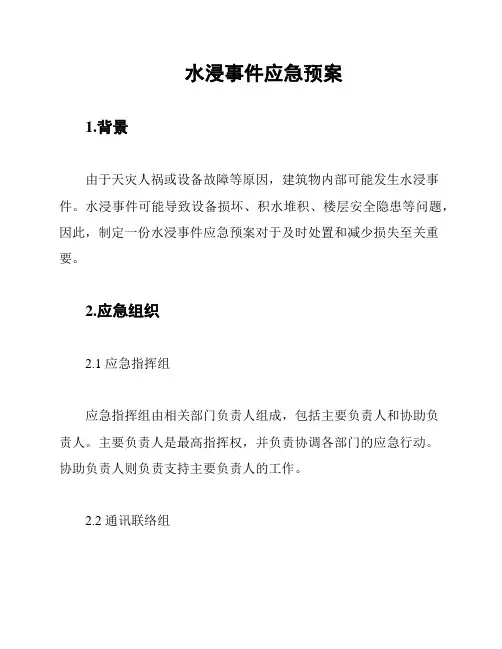 水浸事件应急预案

1.背景

由于天灾人祸或设备故障等原因，建筑物内部可能发生水浸事件。水浸事件可能导致设备损坏、积水堆积、楼层安全隐患等问题，因此，制定一份水浸事件应急预案对于及时处置和减少损失至关重要。

2.应急组织

2.1 应急指挥组

应急指挥组由相关部门负责人组成，包括主要负责人和协助负责人。主要负责人是最高指挥权，并负责协调各部门的应急行动。协助负责人则负责支持主要负责人的工作。

2.2 通讯联络组